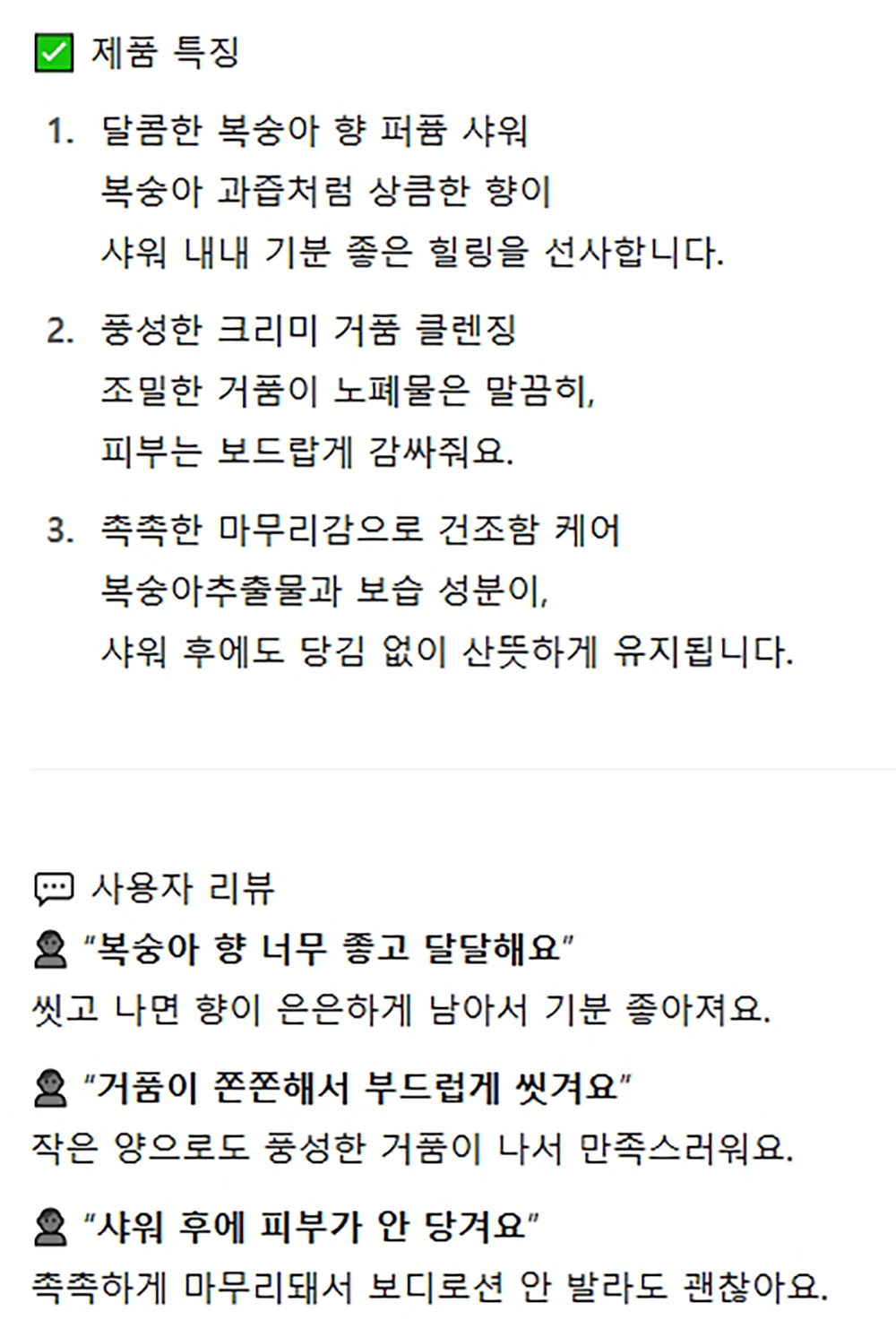 ☑ 제품 특징

1. 달콤한 복숭아 향 퍼퓸 샤워
복숭아 과즙처럼 상큼한 향이
샤워 내내 기분 좋은 힐링을 선사합니다.

2. 풍성한 크리미 거품 클렌징
조밀한 거품이 노폐물은 말끔히,
피부는 보드랍게 감싸줘요.

3. 촉촉한 마무리감으로 건조함 케어
복숭아추출물과 보습 성분이,
샤워 후에도 당김 없이 산뜻하게 유지됩니다.

사용자 리뷰
"복숭아 향 너무 좋고 달달해요"
씻고 나면 향이 은은하게 남아서 기분 좋아져요.

"거품이 쫀쫀해서 부드럽게 씻겨요"
작은 양으로도 풍성한 거품이 나서 만족스러워요.

"샤워 후에 피부가 안 당겨요"
촉촉하게 마무리돼서 보디로션 안 발라도 괜찮아요.